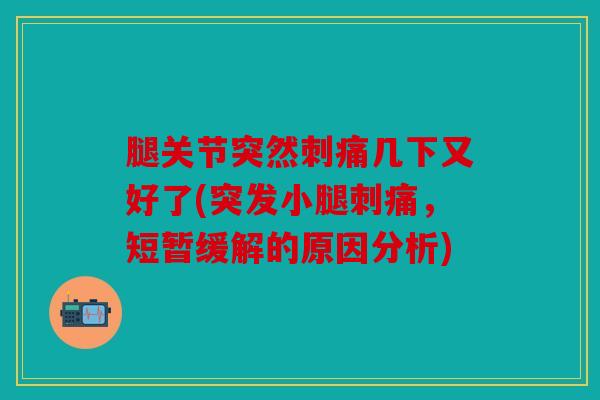 腿关节突然刺痛几下又好了(突发小腿刺痛，短暂缓解的原因分析)